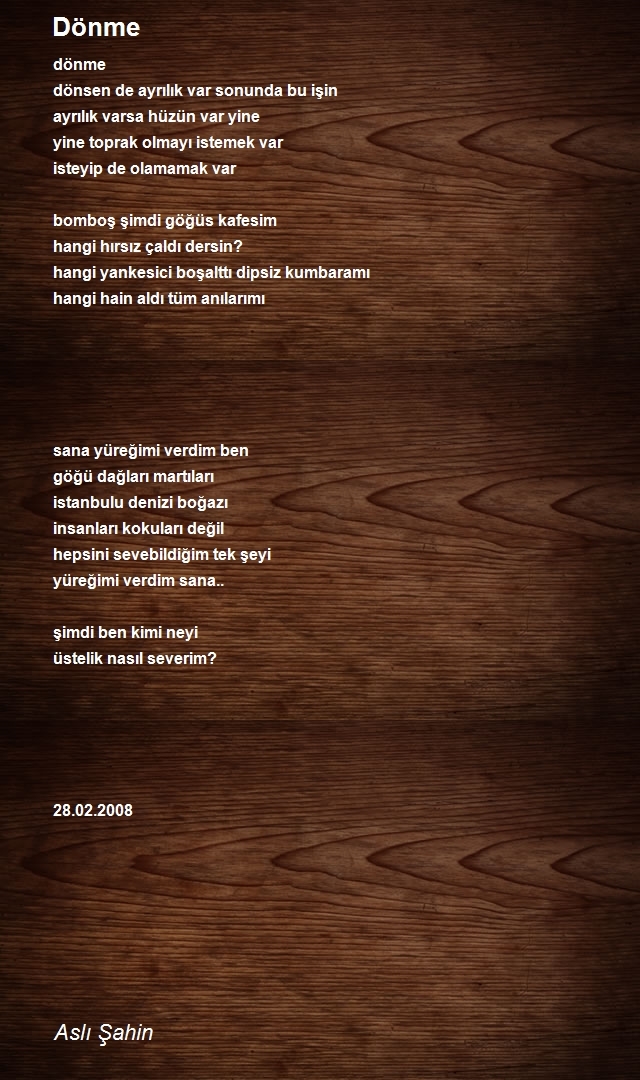 Dönme

dönme
dönsen de ayrılık var sonunda bu işin
ayrılık varsa hüzün var yine
yine toprak olmayı istemek var
isteyip de olamamak var

bomboş şimdi göğüs kafesim
hangi hırsız çaldı dersin?
hangi yankesici boşalttı dipsiz kumbaramı
hangi hain aldı tüm anılarımı

sana yüreğimi verdim ben
göğü dağları martıları
istanbulu denizi boğazı
insanları kokuları değil
hepsini sevebildiğim tek şeyi
yüreğimi verdim sana..

şimdi ben kimi neyi
üstelik nasıl severim?

28.02.2008

Aslı Şahin